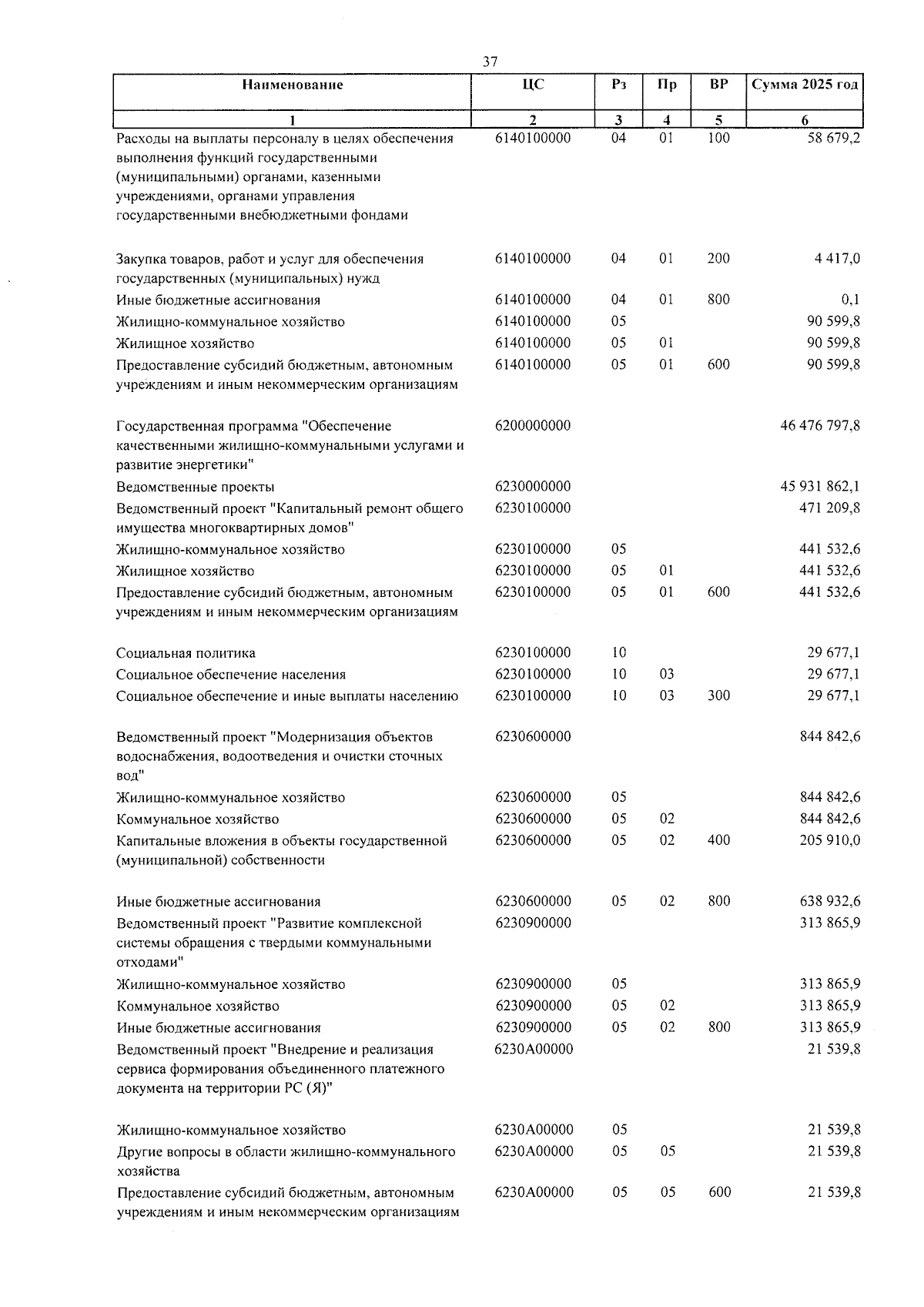 37

| Наименование | ЦС | Рз | Пр | ВР | Сумма 2025 год |
|---|---|---|---|---|---|
| 1 | 2 | 3 | 4 | 5 | 6 |
| Расходы на выплаты персоналу в целях обеспечения выполнения функций государственными (муниципальными) органами, казенными учреждениями, органами управления государственными внебюджетными фондами | 6140100000 | 04 | 01 | 100 | 58 679,2 |
| Закупка товаров, работ и услуг для обеспечения государственных (муниципальных) нужд | 6140100000 | 04 | 01 | 200 | 4 417,0 |
| Иные бюджетные ассигнования | 6140100000 | 04 | 01 | 800 | 0,1 |
| Жилищно-коммунальное хозяйство | 6140100000 | 05 | | | 90 599,8 |
| Жилищное хозяйство | 6140100000 | 05 | 01 | | 90 599,8 |
| Предоставление субсидий бюджетным, автономным учреждениям и иным некоммерческим организациям | 6140100000 | 05 | 01 | 600 | 90 599,8 |
| Государственная программа "Обеспечение качественными жилищно-коммунальными услугами и развитие энергетики" | 6200000000 | | | | 46 476 797,8 |
| Ведомственные проекты | 6230000000 | | | | 45 931 862,1 |
| Ведомственный проект "Капитальный ремонт общего имущества многоквартирных домов" | 6230100000 | | | | 471 209,8 |
| Жилищно-коммунальное хозяйство | 6230100000 | 05 | | | 441 532,6 |
| Жилищное хозяйство | 6230100000 | 05 | 01 | | 441 532,6 |
| Предоставление субсидий бюджетным, автономным учреждениям и иным некоммерческим организациям | 6230100000 | 05 | 01 | 600 | 441 532,6 |
| Социальная политика | 6230100000 | 10 | | | 29 677,1 |
| Социальное обеспечение населения | 6230100000 | 10 | 03 | | 29 677,1 |
| Социальное обеспечение и иные выплаты населению | 6230100000 | 10 | 03 | 300 | 29 677,1 |
| Ведомственный проект "Модернизация объектов водоснабжения, водоотведения и очистки сточных вод" | 6230600000 | | | | 844 842,6 |
| Жилищно-коммунальное хозяйство | 6230600000 | 05 | | | 844 842,6 |
| Коммунальное хозяйство | 6230600000 | 05 | 02 | | 844 842,6 |
| Капитальные вложения в объекты государственной (муниципальной) собственности | 6230600000 | 05 | 02 | 400 | 205 910,0 |
| Иные бюджетные ассигнования | 6230600000 | 05 | 02 | 800 | 638 932,6 |
| Ведомственный проект "Развитие комплексной системы обращения с твердыми коммунальными отходами" | 6230900000 | | | | 313 865,9 |
| Жилищно-коммунальное хозяйство | 6230900000 | 05 | | | 313 865,9 |
| Коммунальное хозяйство | 6230900000 | 05 | 02 | | 313 865,9 |
| Иные бюджетные ассигнования | 6230900000 | 05 | 02 | 800 | 313 865,9 |
| Ведомственный проект "Внедрение и реализация сервиса формирования объединенного платежного документа на территории РС (Я)" | 6230А00000 | | | | 21 539,8 |
| Жилищно-коммунальное хозяйство | 6230А00000 | 05 | | | 21 539,8 |
| Другие вопросы в области жилищно-коммунального хозяйства | 6230А00000 | 05 | 05 | | 21 539,8 |
| Предоставление субсидий бюджетным, автономным учреждениям и иным некоммерческим организациям | 6230А00000 | 05 | 05 | 600 | 21 539,8 |